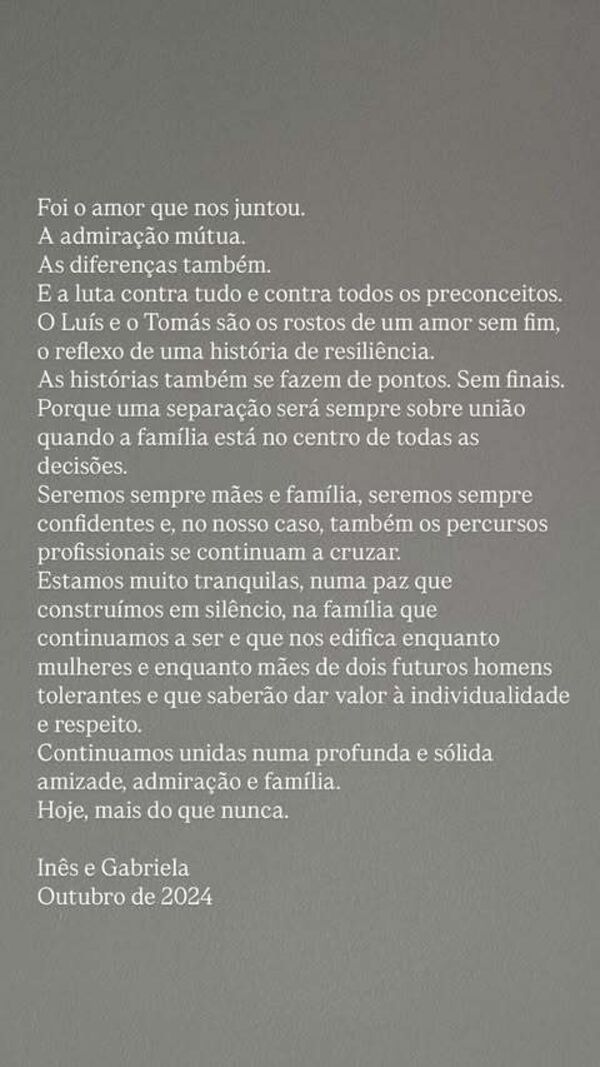 Foi o amor que nos juntou.
A admiração mútua.
As diferenças também.
E a luta contra tudo e contra todos os preconceitos.
O Luís e o Tomás são os rostos de um amor sem fim, o reflexo de uma história de resiliência.
As histórias também se fazem de pontos. Sem finais.
Porque uma separação será sempre sobre união quando a família está no centro de todas as decisões.
Seremos sempre mães e família, seremos sempre confidentes e, no nosso caso, também os percursos profissionais se continuam a cruzar.
Estamos muito tranquilas, numa paz que construímos em silêncio, na família que continuamos a ser e que nos edifica enquanto mulheres e enquanto mães de dois futuros homens tolerantes e que saberão dar valor à individualidade e respeito.
Continuamos unidas numa profunda e sólida amizade, admiração e família.
Hoje, mais do que nunca.

Inês e Gabriela
Outubro de 2024